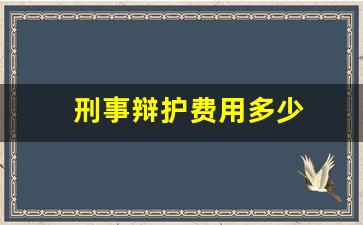 刑事辩护费用多少